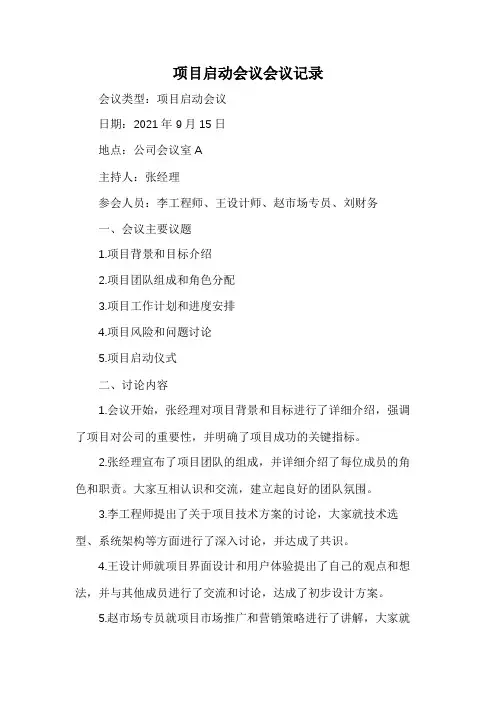 项目启动会议会议记录

会议类型：项目启动会议

日期：2021 年 9 月 15 日

地点：公司会议室 A

主持人：张经理

参会人员：李工程师、王设计师、赵市场专员、刘财务

一、会议主要议题

1.项目背景和目标介绍

2.项目团队组成和角色分配

3.项目工作计划和进度安排

4.项目风险和问题讨论

5.项目启动仪式

二、讨论内容

1.会议开始，张经理对项目背景和目标进行了详细介绍，强调了项目对公司的重要性，并明确了项目成功的关键指标。

2.张经理宣布了项目团队的组成，并详细介绍了每位成员的角色和职责。大家互相认识和交流，建立起良好的团队氛围。

3.李工程师提出了关于项目技术方案的讨论，大家就技术选型、系统架构等方面进行了深入讨论，并达成了共识。

4.王设计师就项目界面设计和用户体验提出了自己的观点和想法，并与其他成员进行了交流和讨论，达成了初步设计方案。

5.赵市场专员就项目市场推广和营销策略进行了讲解，大家就